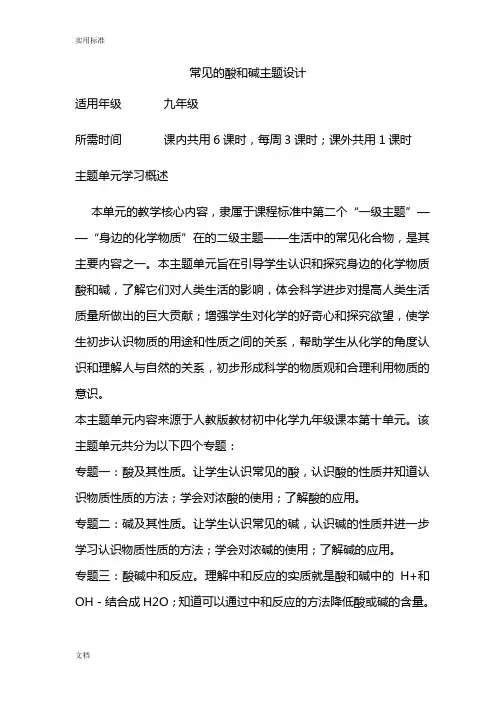 实用标准

常见的酸和碱主题设计

适用年级　　九年级

所需时间　　课内共用 6 课时，每周 3 课时；课外共用 1 课时

主题单元学习概述

本单元的教学核心内容，隶属于课程标准中第二个“一级主题”——“身边的化学物质”在的二级主题——生活中的常见化合物，是其主要内容之一。本主题单元旨在引导学生认识和探究身边的化学物质酸和碱，了解它们对人类生活的影响，体会科学进步对提高人类生活质量所做出的巨大贡献；增强学生对化学的好奇心和探究欲望，使学生初步认识物质的用途和性质之间的关系，帮助学生从化学的角度认识和理解人与自然的关系，初步形成科学的物质观和合理利用物质的意识。

本主题单元内容来源于人教版教材初中化学九年级课本第十单元。该主题单元共分为以下四个专题：

专题一：酸及其性质。让学生认识常见的酸，认识酸的性质并知道认识物质性质的方法；学会对浓酸的使用；了解酸的应用。

专题二：碱及其性质。让学生认识常见的碱，认识碱的性质并进一步学习认识物质性质的方法；学会对浓碱的使用；了解碱的应用。

专题三：酸碱中和反应。理解中和反应的实质就是酸和碱中的 H+和 OH - 结合成 H2O；知道可以通过中和反应的方法降低酸或碱的含量。

文档